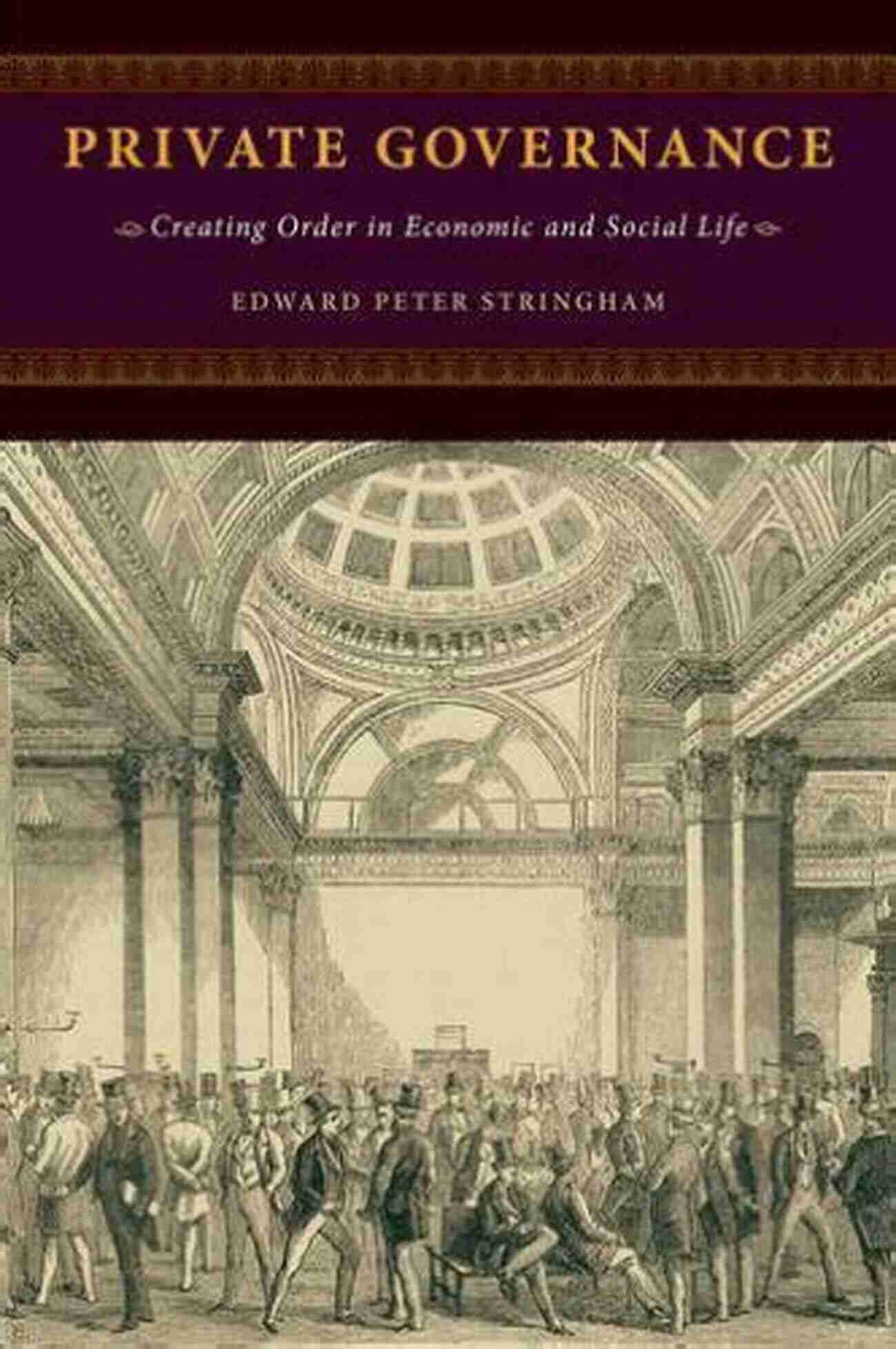 PRIVATE GOVERNANCE

Creating Order in Economic and Social Life

EDWARD PETER STRINGHAM